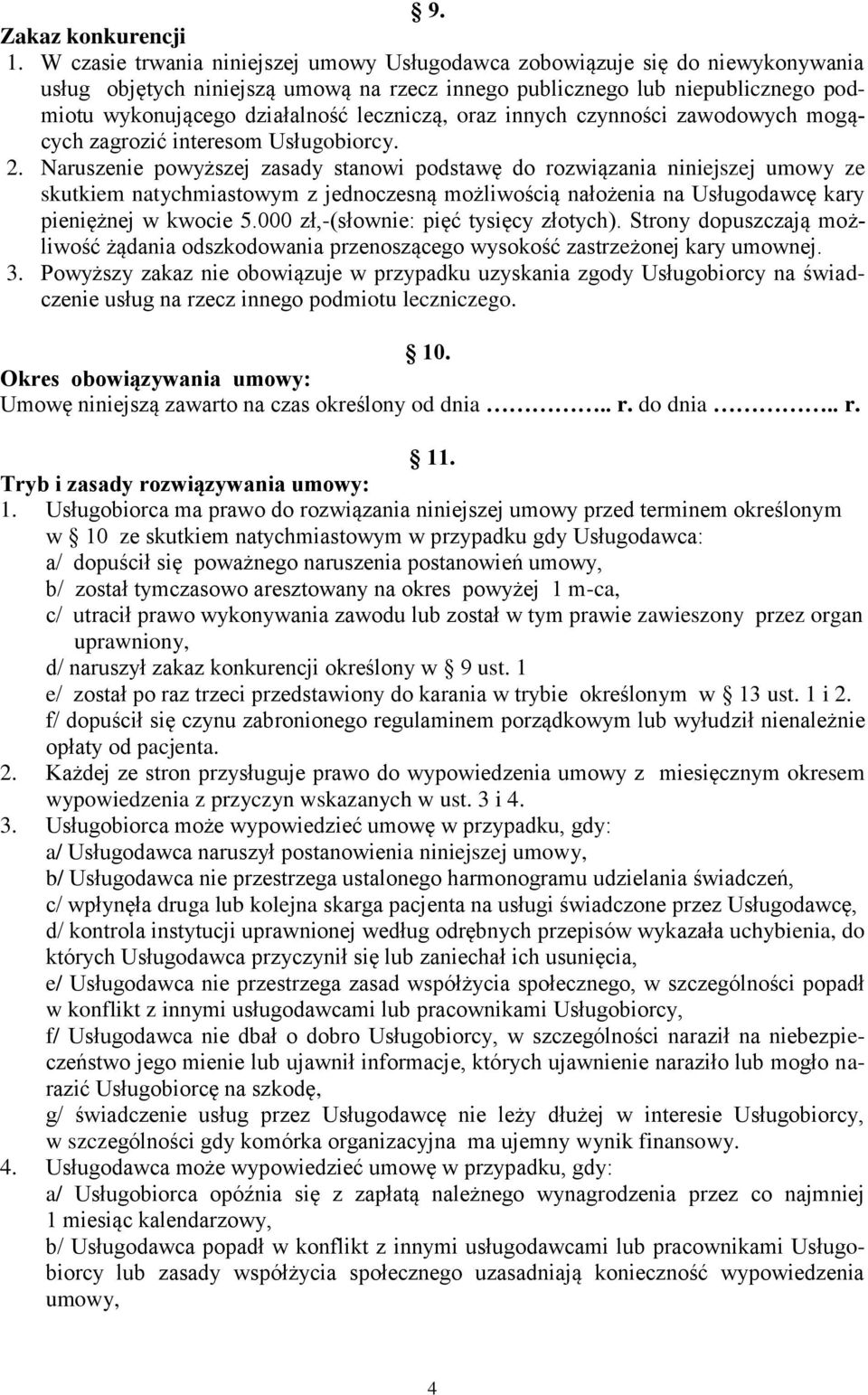 § 9.
Zakaz konkurencji
1. W czasie trwania niniejszej umowy Usługodawca zobowiązuje się do niewykonywania usług objętych niniejszą umową na rzecz innego publicznego lub niepublicznego podmiotu wykonującego działalność leczniczą, oraz innych czynności zawodowych mogących zagrozić interesom Usługobiorcy.
2. Naruszenie powyższej zasady stanowi podstawę do rozwiązania niniejszej umowy ze skutkiem natychmiastowym z jednoczesną możliwością nałożenia na Usługodawcę kary pieniężnej w kwocie 5.000 zł,-(słownie: pięć tysięcy złotych). Strony dopuszczają możliwość żądania odszkodowania przenoszącego wysokość zastrzeżonej kary umownej.
3. Powyższy zakaz nie obowiązuje w przypadku uzyskania zgody Usługobiorcy na świadczenie usług na rzecz innego podmiotu leczniczego.

§ 10.
Okres obowiązywania umowy:
Umowę niniejszą zawarto na czas określony od dnia ………….. r. do dnia ………….. r.

§ 11.
Tryb i zasady rozwiązywania umowy:
1. Usługobiorca ma prawo do rozwiązania niniejszej umowy przed terminem określonym w § 10 ze skutkiem natychmiastowym w przypadku gdy Usługodawca:
a/ dopuścił się poważnego naruszenia postanowień umowy,
b/ został tymczasowo aresztowany na okres powyżej 1 m-ca,
c/ utracił prawo wykonywania zawodu lub został w tym prawie zawieszony przez organ uprawniony,
d/ naruszył zakaz konkurencji określony w § 9 ust. 1
e/ został po raz trzeci przedstawiony do karania w trybie określonym w § 13 ust. 1 i 2.
f/ dopuścił się czynu zabronionego regulaminem porządkowym lub wyłudził nienależnie opłaty od pacjenta.
2. Każdej ze stron przysługuje prawo do wypowiedzenia umowy z miesięcznym okresem wypowiedzenia z przyczyn wskazanych w ust. 3 i 4.
3. Usługobiorca może wypowiedzieć umowę w przypadku, gdy:
a/ Usługodawca naruszył postanowienia niniejszej umowy,
b/ Usługodawca nie przestrzega ustalonego harmonogramu udzielania świadczeń,
c/ wpłynęła druga lub kolejna skarga pacjenta na usługi świadczone przez Usługodawcę,
d/ kontrola instytucji uprawnionej według odrębnych przepisów wykazała uchybienia, do których Usługodawca przyczynił się lub zaniechał ich usunięcia,
e/ Usługodawca nie przestrzega zasad współżycia społecznego, w szczególności popadł w konflikt z innymi usługodawcami lub pracownikami Usługobiorcy,
f/ Usługodawca nie dbał o dobro Usługobiorcy, w szczególności naraził na niebezpieczeństwo jego mienie lub ujawnił informacje, których ujawnienie naraziło lub mogło narazić Usługobiorcę na szkodę,
g/ świadczenie usług przez Usługodawcę nie leży dłużej w interesie Usługobiorcy, w szczególności gdy komórka organizacyjna ma ujemny wynik finansowy.
4. Usługodawca może wypowiedzieć umowę w przypadku, gdy:
a/ Usługobiorca opóźnia się z zapłatą należnego wynagrodzenia przez co najmniej 1 miesiąc kalendarzowy,
b/ Usługodawca popadł w konflikt z innymi usługodawcami lub pracownikami Usługobiorcy lub zasady współżycia społecznego uzasadniają konieczność wypowiedzenia umowy,

4